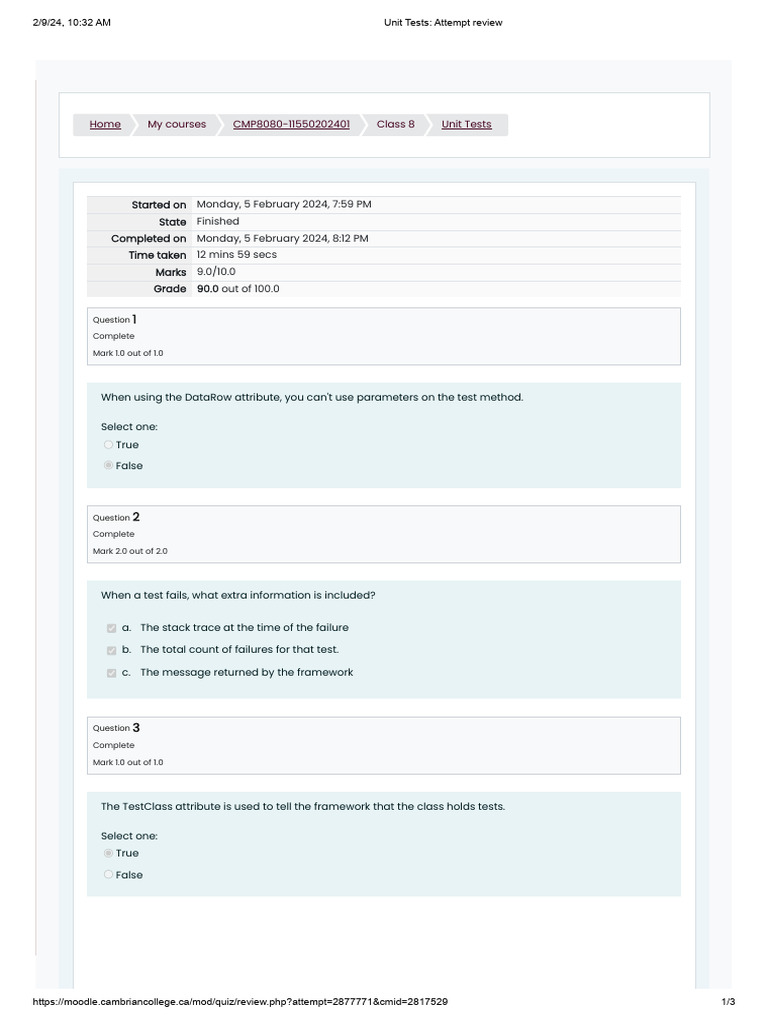 2/9/24, 10:32 AM Unit Tests: Attempt review

Home My courses CMP8080-11550202401 Class 8 Unit Tests

Started on Monday, 5 February 2024, 7:59 PM
State Finished
Completed on Monday, 5 February 2024, 8:12 PM
Time taken 12 mins 59 secs
Marks 9.0/10.0
Grade 90.0 out of 100.0

Question 1
Complete
Mark 1.0 out of 1.0

When using the DataRow attribute, you can't use parameters on the test method.

Select one:
True
False

Question 2
Complete
Mark 2.0 out of 2.0

When a test fails, what extra information is included?

☑ a. The stack trace at the time of the failure
☑ b. The total count of failures for that test.
☑ c. The message returned by the framework

Question 3
Complete
Mark 1.0 out of 1.0

The TestClass attribute is used to tell the framework that the class holds tests.

Select one:
True
False

https://moodle.cambriancollege.ca/mod/quiz/review.php?attempt=2877771&cmid=2817529 1/3